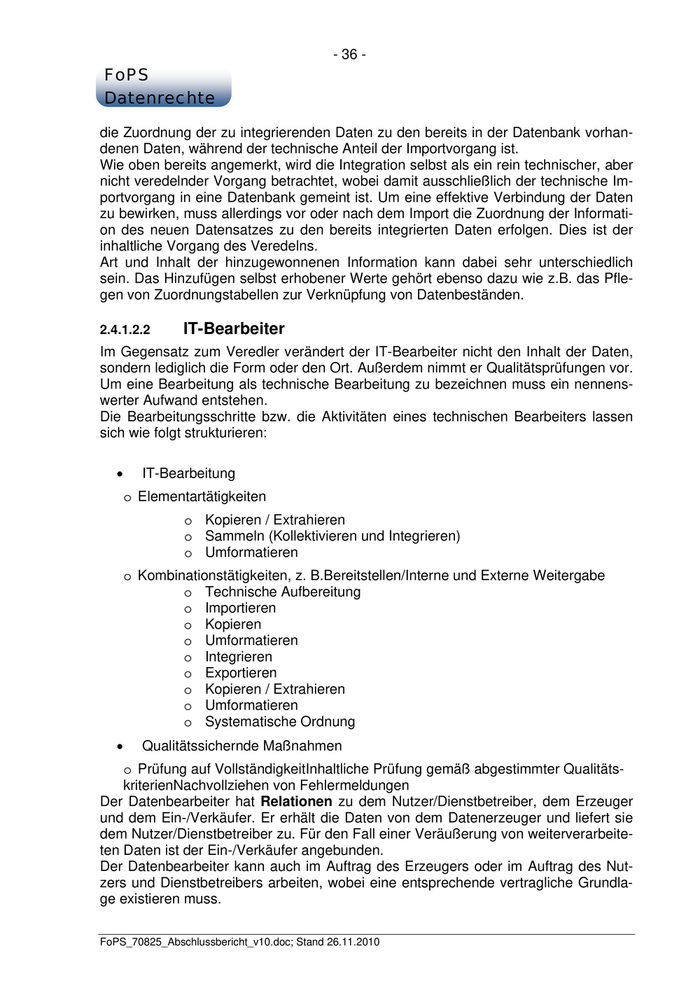 - 36 -

FoPS
Datenrechte

die Zuordnung der zu integrierenden Daten zu den bereits in der Datenbank vorhandenen Daten, während der technische Anteil der Importvorgang ist.
Wie oben bereits angemerkt, wird die Integration selbst als ein rein technischer, aber nicht veredelnder Vorgang betrachtet, wobei damit ausschließlich der technische Importvorgang in eine Datenbank gemeint ist. Um eine effektive Verbindung der Daten zu bewirken, muss allerdings vor oder nach dem Import die Zuordnung der Information des neuen Datensatzes zu den bereits integrierten Daten erfolgen. Dies ist der inhaltliche Vorgang des Veredelns.
Art und Inhalt der hinzugewonnenen Information kann dabei sehr unterschiedlich sein. Das Hinzufügen selbst erhobener Werte gehört ebenso dazu wie z.B. das Pflegen von Zuordnungstabellen zur Verknüpfung von Datenbeständen.

2.4.1.2.2 IT-Bearbeiter

Im Gegensatz zum Veredler verändert der IT-Bearbeiter nicht den Inhalt der Daten, sondern lediglich die Form oder den Ort. Außerdem nimmt er Qualitätsprüfungen vor. Um eine Bearbeitung als technische Bearbeitung zu bezeichnen muss ein nennenswerter Aufwand entstehen.
Die Bearbeitungsschritte bzw. die Aktivitäten eines technischen Bearbeiters lassen sich wie folgt strukturieren:

• IT-Bearbeitung
o Elementartätigkeiten
o Kopieren / Extrahieren
o Sammeln (Kollektivieren und Integrieren)
o Umformatieren
o Kombinationstätigkeiten, z. B.Bereitstellen/Interne und Externe Weitergabe
o Technische Aufbereitung
o Importieren
o Kopieren
o Umformatieren
o Integrieren
o Exportieren
o Kopieren / Extrahieren
o Umformatieren
o Systematische Ordnung
• Qualitätssichernde Maßnahmen
o Prüfung auf VollständigkeitInhaltliche Prüfung gemäß abgestimmter QualitätskriterienNachvollziehen von Fehlermeldungen
Der Datenbearbeiter hat **Relationen** zu dem Nutzer/Dienstbetreiber, dem Erzeuger und dem Ein-/Verkäufer. Er erhält die Daten von dem Datenerzeuger und liefert sie dem Nutzer/Dienstbetreiber zu. Für den Fall einer Veräußerung von weiterverarbeiteten Daten ist der Ein-/Verkäufer angebunden.
Der Datenbearbeiter kann auch im Auftrag des Erzeugers oder im Auftrag des Nutzers und Dienstbetreibers arbeiten, wobei eine entsprechende vertragliche Grundlage existieren muss.

FoPS_70825_Abschlussbericht_v10.doc; Stand 26.11.2010